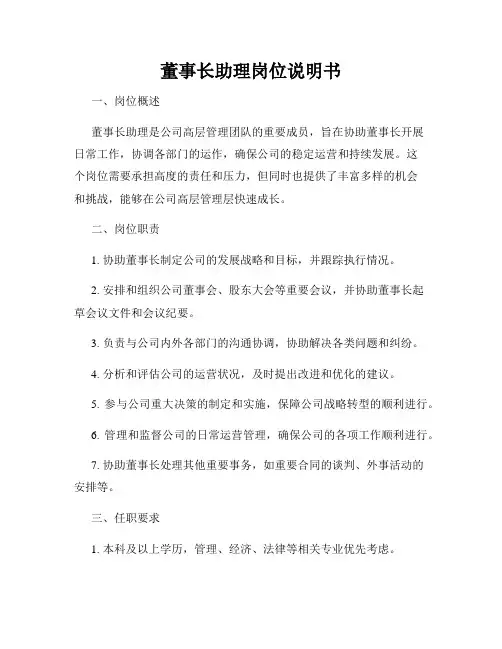 董事长助理岗位说明书

一、岗位概述

董事长助理是公司高层管理团队的重要成员，旨在协助董事长开展日常工作，协调各部门的运作，确保公司的稳定运营和持续发展。这个岗位需要承担高度的责任和压力，但同时也提供了丰富多样的机会和挑战，能够在公司高层管理层快速成长。

二、岗位职责

1. 协助董事长制定公司的发展战略和目标，并跟踪执行情况。

2. 安排和组织公司董事会、股东大会等重要会议，并协助董事长起草会议文件和会议纪要。

3. 负责与公司内外各部门的沟通协调，协助解决各类问题和纠纷。

4. 分析和评估公司的运营状况，及时提出改进和优化的建议。

5. 参与公司重大决策的制定和实施，保障公司战略转型的顺利进行。

6. 管理和监督公司的日常运营管理，确保公司的各项工作顺利进行。

7. 协助董事长处理其他重要事务，如重要合同的谈判、外事活动的安排等。

三、任职要求

1. 本科及以上学历，管理、经济、法律等相关专业优先考虑。